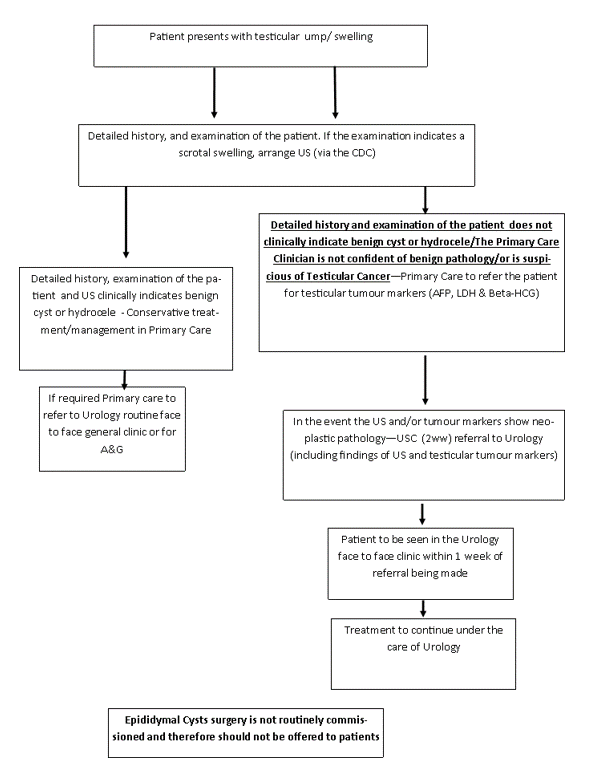 Patient presents with testicular ump/ swelling

Detailed history, and examination of the patient. If the examination indicates a scrotal swelling, arrange US (via the CDC)

Detailed history, examination of the patient and US clinically indicates benign cyst or hydrocele - Conservative treatment/management in Primary Care

If required Primary care to refer to Urology routine face to face general clinic or for A&G

Detailed history and examination of the patient does not clinically indicate benign cyst or hydrocele/The Primary Care Clinician is not confident of benign pathology/or is suspicious of Testicular Cancer—Primary Care to refer the patient for testicular tumour markers (AFP, LDH & Beta-HCG)

In the event the US and/or tumour markers show neoplastic pathology—USC (2ww) referral to Urology (including findings of US and testicular tumour markers)

Patient to be seen in the Urology face to face clinic within 1 week of referral being made

Treatment to continue under the care of Urology

Epididymal Cysts surgery is not routinely commissioned and therefore should not be offered to patients